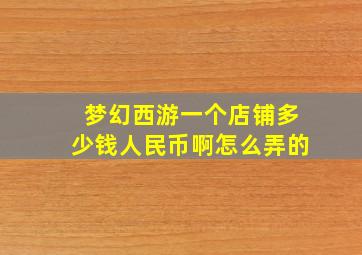 梦幻西游一个店铺多少钱人民币啊怎么弄的